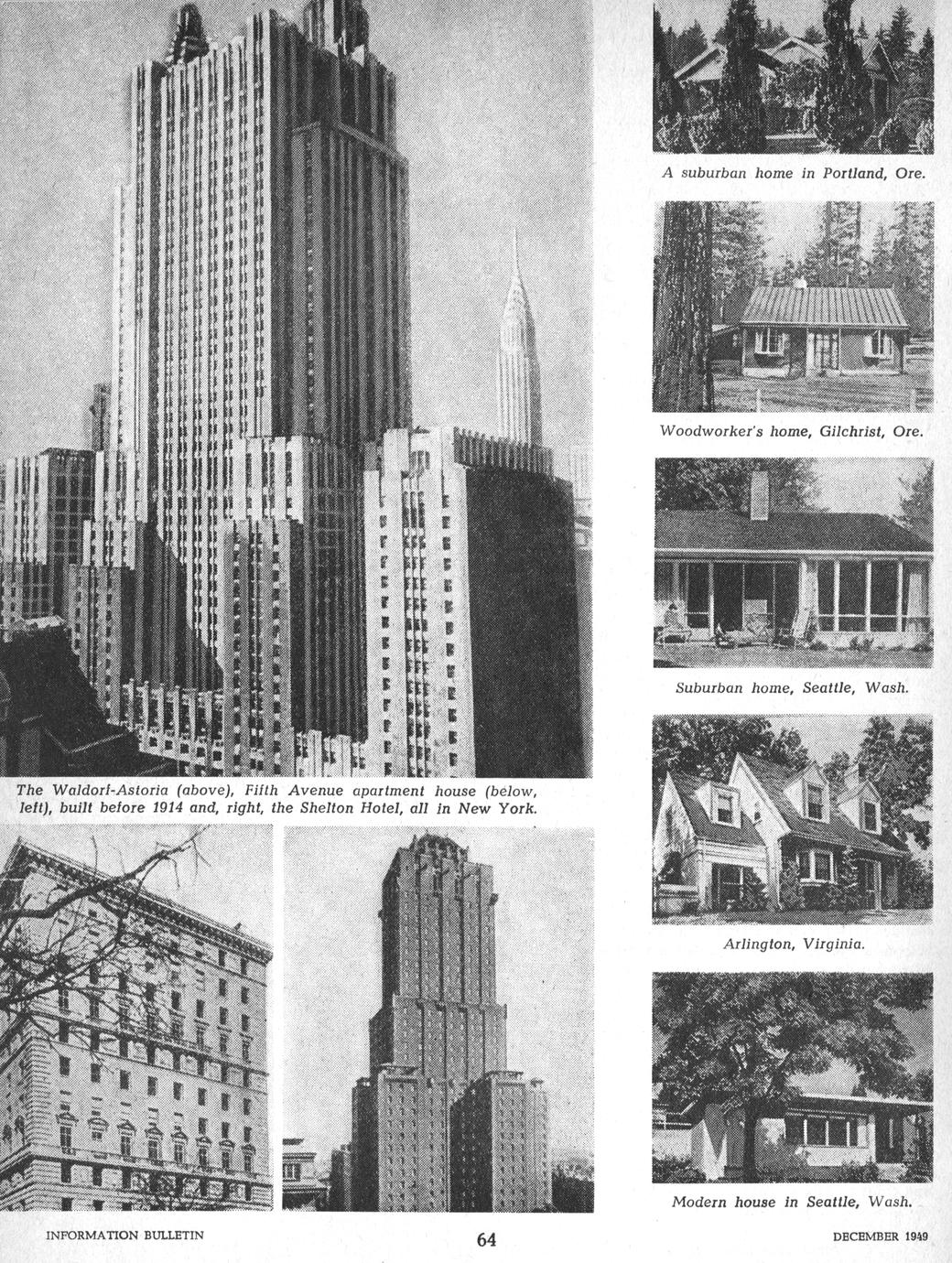 The Waldorf-Astoria (above), Fifth Avenue apartment house (below, left), built before 1914 and, right, the Shelton Hotel, all in New York.

A suburban home in Portland, Ore.

Woodworker's home, Gilchrist, Ore.

Suburban home, Seattle, Wash.

Arlington, Virginia.

Modern house in Seattle, Wash.

INFORMATION BULLETIN

64

DECEMBER 1949